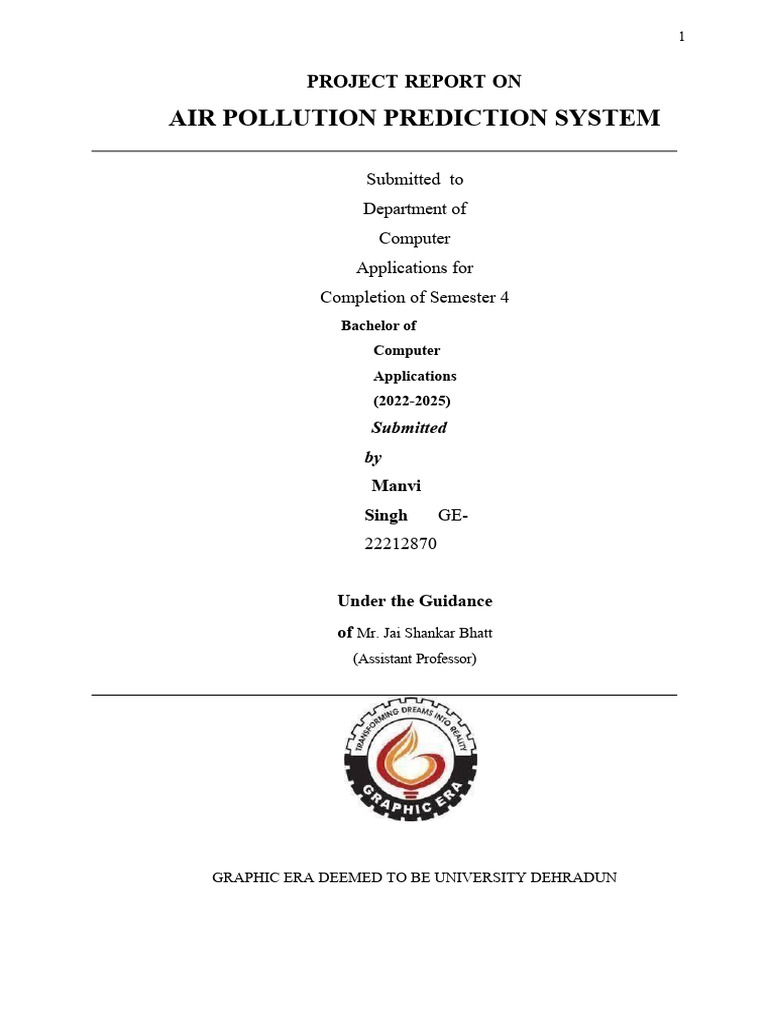 1

PROJECT REPORT ON

AIR POLLUTION PREDICTION SYSTEM

Submitted to Department of Computer Applications for Completion of Semester 4

Bachelor of Computer Applications (2022-2025)

Submitted by

Manvi Singh GE-22212870

Under the Guidance of Mr. Jai Shankar Bhatt (Assistant Professor)

TRANSFORMING DREAMS INTO REALITY
GRAPHIC ERA

GRAPHIC ERA DEEMED TO BE UNIVERSITY DEHRADUN